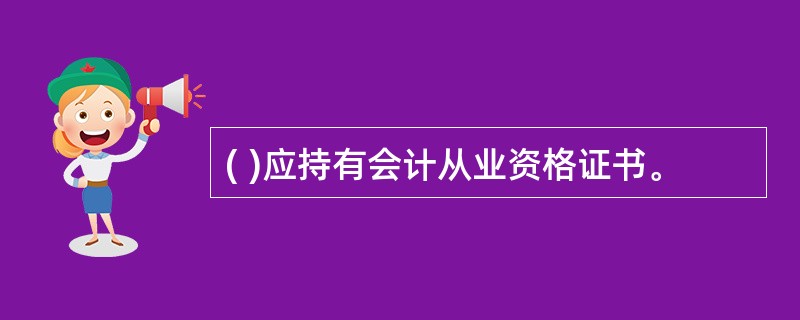 ( )应持有会计从业资格证书。